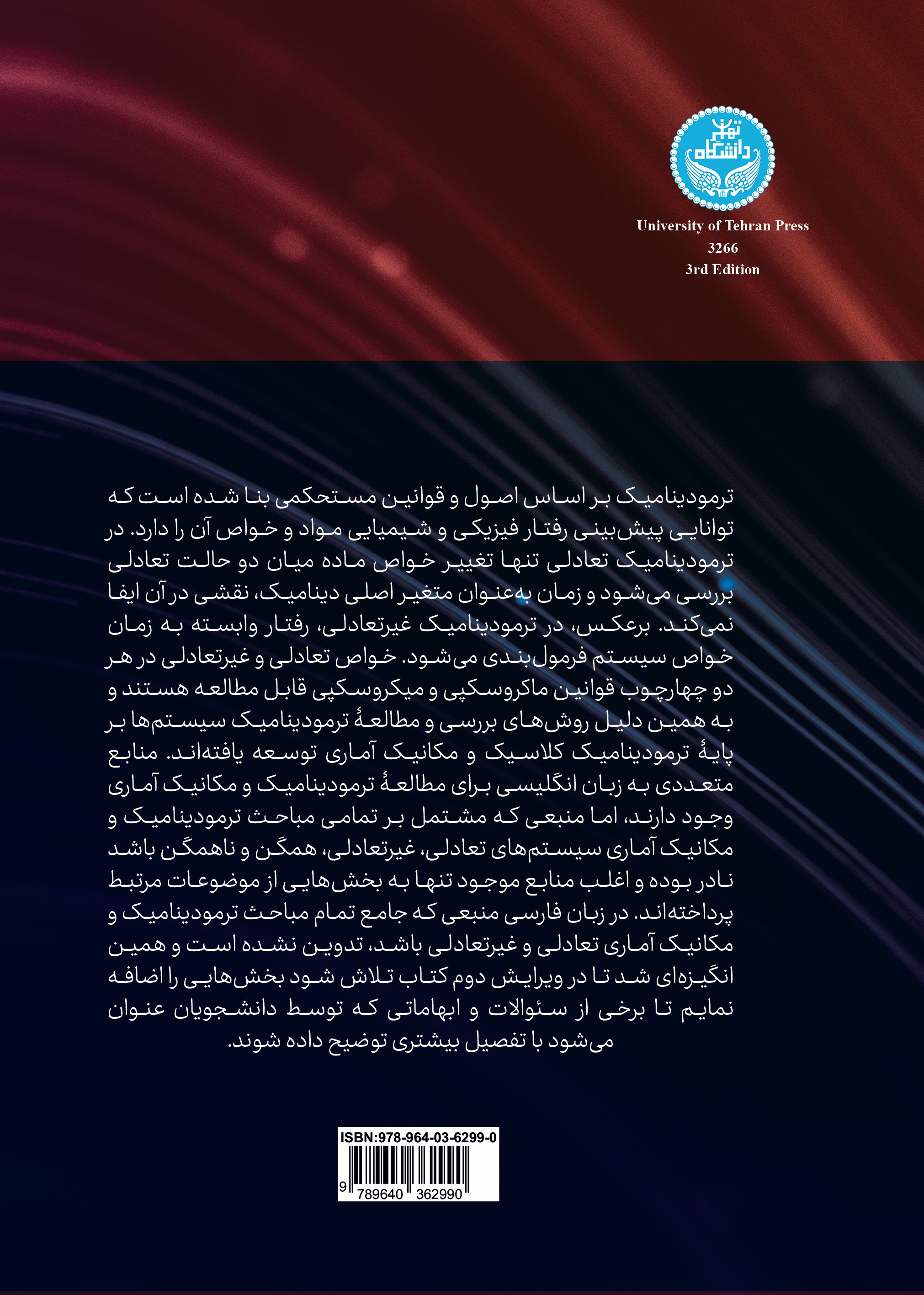 دانشگاه تهران

University of Tehran Press
3266
3rd Edition

ترمودینامیک بر اساس اصول و قوانین مستحکمی بنا شده است که توانایی پیش‌بینی رفتار فیزیکی و شیمیایی مواد و خواص آن را دارد. در ترمودینامیک تعادلی تنها تغییر خواص ماده میان دو حالت تعادلی بررسی می‌شود و زمان به‌عنوان متغیر اصلی دینامیک، نقشی در آن ایفا نمی‌کند. برعکس، در ترمودینامیک غیرتعادلی، رفتار وابسته به زمان خواص سیستم فرمول‌بندی می‌شود. خواص تعادلی و غیرتعادلی در هر دو چهارچوب قوانین ماکروسکپی و میکروسکپی قابل مطالعه هستند و به همین دلیل روش‌های بررسی و مطالعهٔ ترمودینامیک سیستم‌ها بر پایهٔ ترمودینامیک کلاسیک و مکانیک آماری توسعه یافته‌اند. منابع متعددی به زبان انگلیسی برای مطالعهٔ ترمودینامیک و مکانیک آماری وجود دارند، اما منبعی که مشتمل بر تمامی مباحث ترمودینامیک و مکانیک آماری سیستم‌های تعادلی، غیرتعادلی، همگن و ناهمگن باشد نادر بوده و اغلب منابع موجود تنها به بخش‌هایی از موضوعات مرتبط پرداخته‌اند. در زبان فارسی منبعی که جامع تمام مباحث ترمودینامیک و مکانیک آماری تعادلی و غیرتعادلی باشد، تدوین نشده است و همین انگیزه‌ای شد تا در ویرایش دوم کتاب تلاش شود بخش‌هایی را اضافه نمایم تا برخی از سئوالات و ابهاماتی که توسط دانشجویان عنوان می‌شود با تفصیل بیشتری توضیح داده شوند.

ISBN:978-964-03-6299-0
9 789640 362990